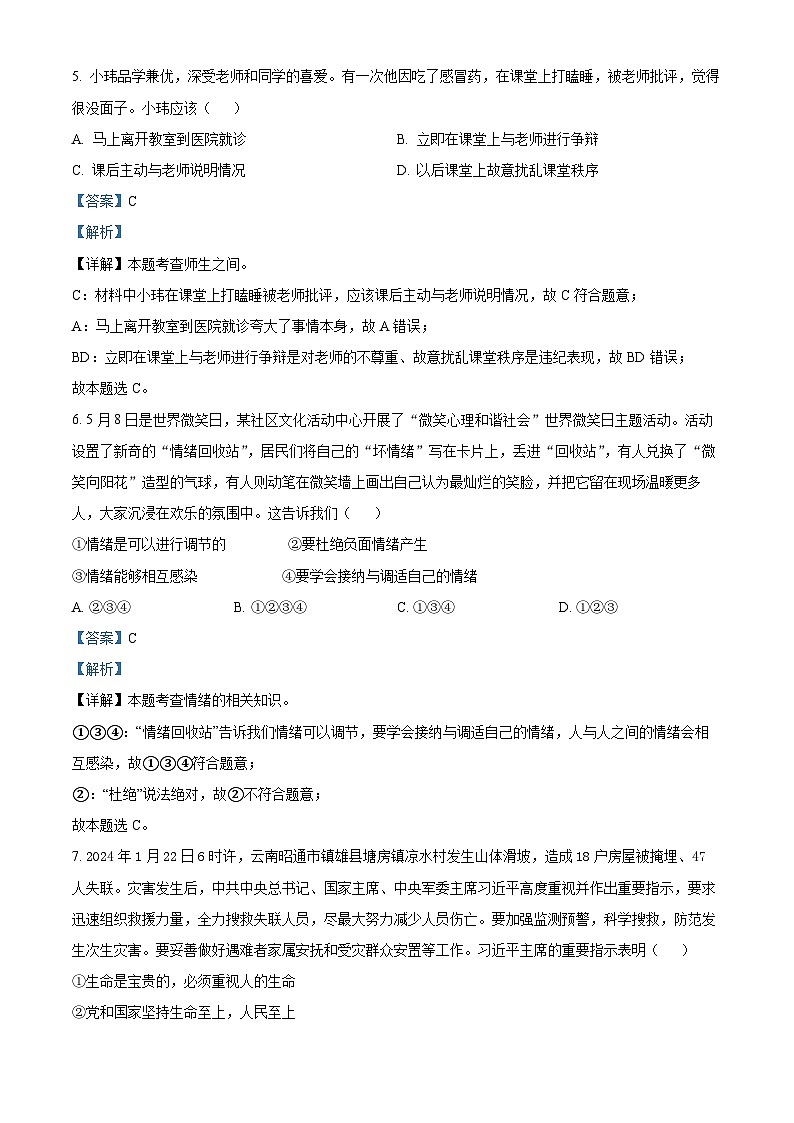 5. 小玮品学兼优，深受老师和同学的喜爱。有一次他因吃了感冒药，在课堂上打瞌睡，被老师批评，觉得很没面子。小玮应该（　　）

A. 马上离开教室到医院就诊

B. 立即在课堂上与老师进行争辩

C. 课后主动与老师说明情况

D. 以后课堂上故意扰乱课堂秩序

【答案】C

【解析】

【详解】本题考查师生之间。

C：材料中小玮在课堂上打瞌睡被老师批评，应该课后主动与老师说明情况，故 C 符合题意；

A：马上离开教室到医院就诊夸大了事情本身，故 A 错误；

BD：立即在课堂上与老师进行争辩是对老师的不尊重、故意扰乱课堂秩序是违纪表现，故 BD 错误；

故本题选 C。

6. 5 月 8 日是世界微笑日，某社区文化活动中心开展了“微笑心理和谐社会”世界微笑日主题活动。活动设置了新奇的“情绪回收站”，居民们将自己的“坏情绪”写在卡片上，丢进“回收站”，有人兑换了“微笑向阳花”造型的气球，有人则动笔在微笑墙上画出自己认为最灿烂的笑脸，并把它留在现场温暖更多人，大家沉浸在欢乐的氛围中。这告诉我们（　　）

①情绪是可以进行调节的

②要杜绝负面情绪产生

③情绪能够相互感染

④要学会接纳与调适自己的情绪

A. ②③④

B. ①②③④

C. ①③④

D. ①②③

【答案】C

【解析】

【详解】本题考查情绪的相关知识。

①③④：“情绪回收站”告诉我们情绪可以调节，要学会接纳与调适自己的情绪，人与人之间的情绪会相互感染，故①③④符合题意；

②：“杜绝”说法绝对，故②不符合题意；

故本题选 C。

7. 2024 年 1 月 22 日 6 时许，云南昭通市镇雄县塘房镇凉水村发生山体滑坡，造成 18 户房屋被掩埋、47 人失联。灾害发生后，中共中央总书记、国家主席、中央军委主席习近平高度重视并作出重要指示，要求迅速组织救援力量，全力搜救失联人员，尽最大努力减少人员伤亡。要加强监测预警，科学搜救，防范发生次生灾害。要妥善做好遇难者家属安抚和受灾群众安置等工作。习近平主席的重要指示表明（　　）

①生命是宝贵的，必须重视人的生命

②党和国家坚持生命至上，人民至上